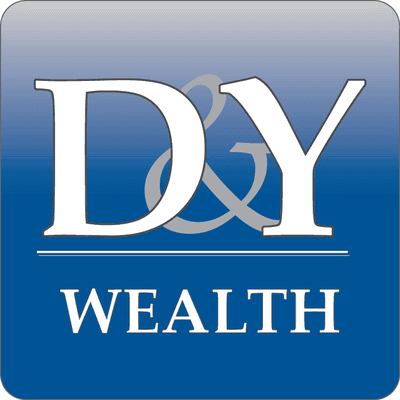 D&Y

WEALTH